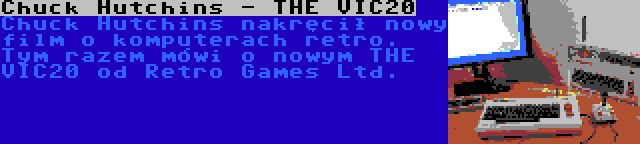 Chuck Hutchins - THE VIC20

Chuck Hutchins nakręcił nowy film o komputerach retro. Tym razem mówi o nowym THE VIC20 od Retro Games Ltd.